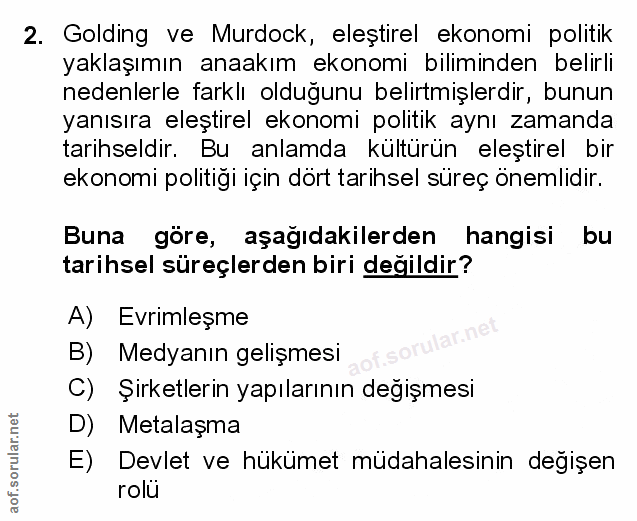 2. Golding ve Murdock, eleştirel ekonomi politik yaklaşımın anaakım ekonomi biliminden belirli nedenlerle farklı olduğunu belirtmişlerdir, bunun yanısıra eleştirel ekonomi politik aynı zamanda tarihseldir. Bu anlamda kültürün eleştirel bir ekonomi politiği için dört tarihsel süreç önemlidir.

Buna göre, aşağıdakilerden hangisi bu tarihsel süreçlerden biri değildir?

A) Evrimleşme
B) Medyanın gelişmesi
C) Şirketlerin yapılarının değişmesi
D) Metalaşma
E) Devlet ve hükümet müdahalesinin değişen rolü

aof.sorular.net

aof.sorular.net